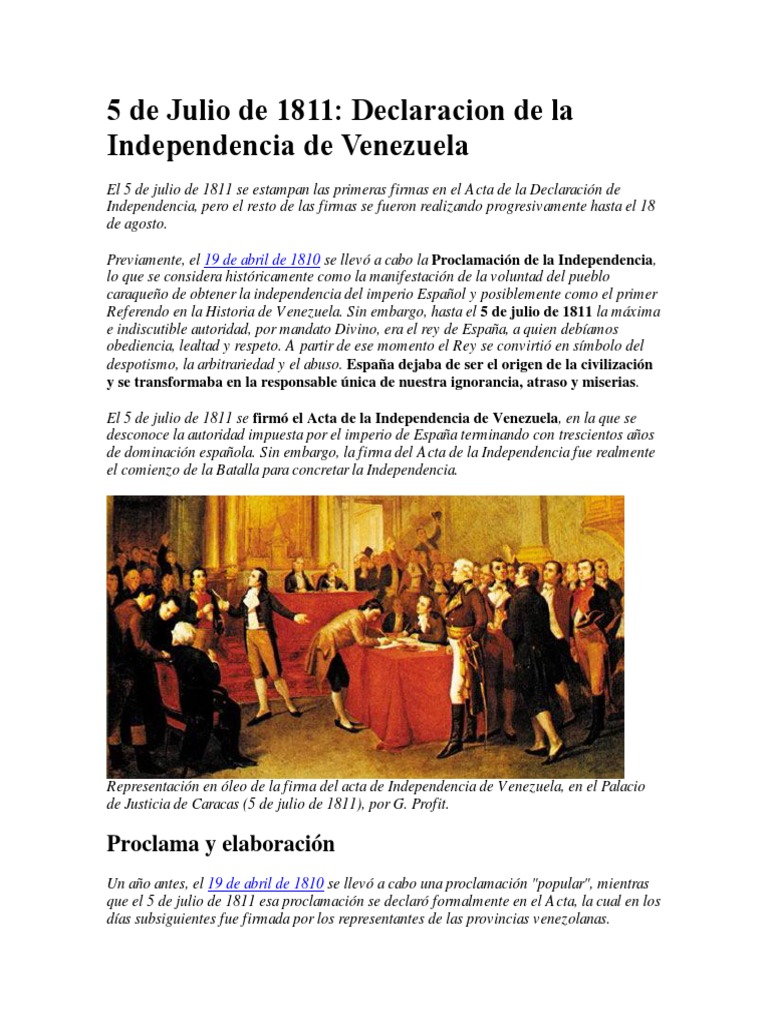 5 de Julio de 1811: Declaracion de la Independencia de Venezuela

El 5 de julio de 1811 se estampan las primeras firmas en el Acta de la Declaración de Independencia, pero el resto de las firmas se fueron realizando progresivamente hasta el 18 de agosto.

Previamente, el 19 de abril de 1810 se llevó a cabo la Proclamación de la Independencia, lo que se considera históricamente como la manifestación de la voluntad del pueblo caraqueño de obtener la independencia del imperio Español y posiblemente como el primer Referendo en la Historia de Venezuela. Sin embargo, hasta el 5 de julio de 1811 la máxima e indiscutible autoridad, por mandato Divino, era el rey de España, a quien debíamos obediencia, lealtad y respeto. A partir de ese momento el Rey se convirtió en símbolo del despotismo, la arbitrariedad y el abuso. España dejaba de ser el origen de la civilización y se transformaba en la responsable única de nuestra ignorancia, atraso y miserias.

El 5 de julio de 1811 se firmó el Acta de la Independencia de Venezuela, en la que se desconoce la autoridad impuesta por el imperio de España terminando con trescientos años de dominación española. Sin embargo, la firma del Acta de la Independencia fue realmente el comienzo de la Batalla para concretar la Independencia.

Representación en óleo de la firma del acta de Independencia de Venezuela, en el Palacio de Justicia de Caracas (5 de julio de 1811), por G. Profit.

Proclama y elaboración

Un año antes, el 19 de abril de 1810 se llevó a cabo una proclamación "popular", mientras que el 5 de julio de 1811 esa proclamación se declaró formalmente en el Acta, la cual en los días subsiguientes fue firmada por los representantes de las provincias venezolanas.